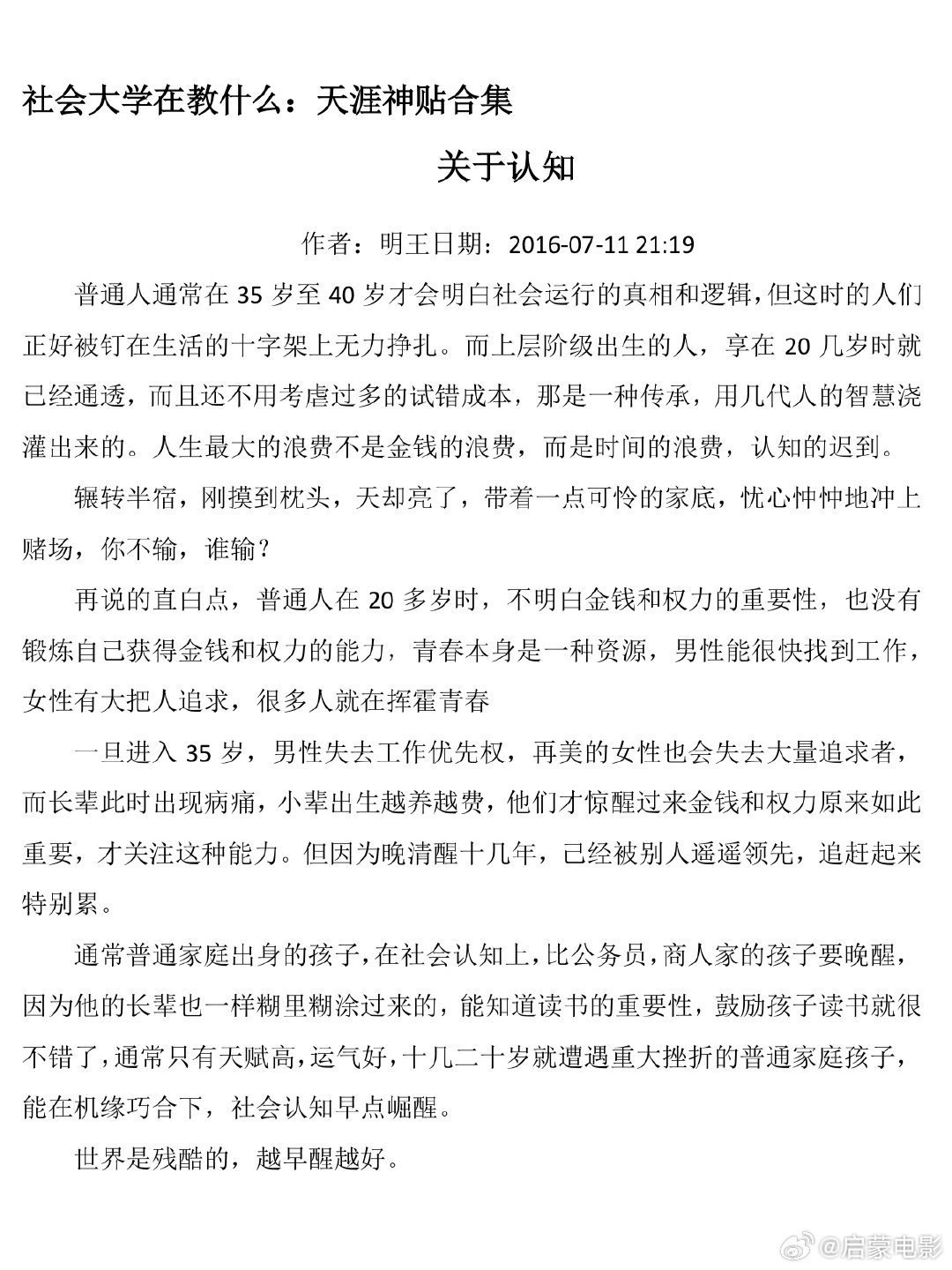 社会大学在教什么：天涯神贴合集

关于认知

作者：明王日期：2016-07-11 21:19

普通人通常在 35 岁至 40 岁才会明白社会运行的真相和逻辑，但这时的人们正好被钉在生活的十字架上无力挣扎。而上层阶级出生的人，享在 20 几岁时就已经通透，而且还不用考虑过多的试错成本，那是一种传承，用几代人的智慧浇灌出来的。人生最大的浪费不是金钱的浪费，而是时间的浪费，认知的迟到。

辗转半宿，刚摸到枕头，天却亮了，带着一点可怜的家底，忧心忡忡地冲上赌场，你不输，谁输？

再说的直白点，普通人在 20 多岁时，不明白金钱和权力的重要性，也没有锻炼自己获得金钱和权力的能力，青春本身是一种资源，男性能很快找到工作，女性有大把人追求，很多人就在挥霍青春

一旦进入 35 岁，男性失去工作优先权，再美的女性也会失去大量追求者，而长辈此时出现病痛，小辈出生越养越费，他们才惊醒过来金钱和权力原来如此重要，才关注这种能力。但因为晚清醒十几年，已经被别人遥遥领先，追赶起来特别累。

通常普通家庭出身的孩子，在社会认知上，比公务员，商人家的孩子要晚醒，因为他的长辈也一样糊里糊涂过来的，能知道读书的重要性，鼓励孩子读书就很不错了，通常只有天赋高，运气好，十几二十岁就遭遇重大挫折的普通家庭孩子，能在机缘巧合下，社会认知早点崛醒。

世界是残酷的，越早醒越好。

@启蒙电影